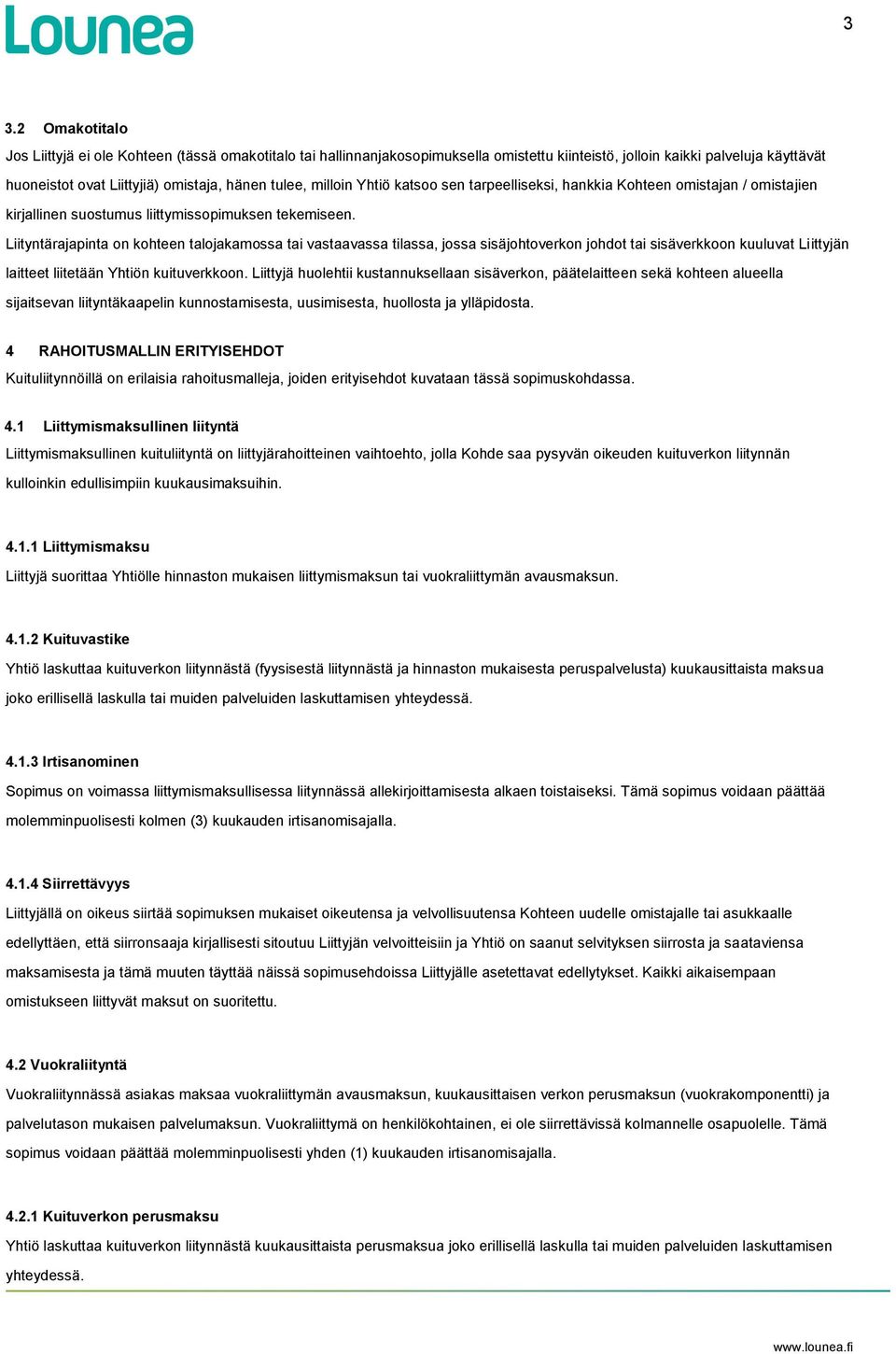 Lounea

3

3.2 Omakotitalo

Jos Liittyjä ei ole Kohteen (tässä omakotitalo tai hallinnanjakosopimuksella omistettu kiinteistö, jolloin kaikki palveluja käyttävät huoneistot ovat Liittyjiä) omistaja, hänen tulee, milloin Yhtiö katsoo sen tarpeelliseksi, hankkia Kohteen omistajan / omistajien kirjallinen suostumus liittymissopimuksen tekemiseen.

Liityntärajapinta on kohteen talojakamossa tai vastaavassa tilassa, jossa sisäjohtoverkon johdot tai sisäverkkoon kuuluvat Liittyjän laitteet liitetään Yhtiön kuituverkkoon. Liittyjä huolehtii kustannuksellaan sisäverkon, päätelaitteen sekä kohteen alueella sijaitsevan liityntäkaapelin kunnostamisesta, uusimisesta, huollosta ja ylläpidosta.

4 RAHOITUSMALLIN ERITYISEHDOT

Kuituliitynnöillä on erilaisia rahoitusmalleja, joiden erityisehdot kuvataan tässä sopimuskohdassa.

4.1 Liittymismaksullinen liityntä

Liittymismaksullinen kuituliityntä on liittyjärahoitteinen vaihtoehto, jolla Kohde saa pysyvän oikeuden kuituverkon liitynnän kulloinkin edullisimpiin kuukausimaksuihin.

4.1.1 Liittymismaksu

Liittyjä suorittaa Yhtiölle hinnaston mukaisen liittymismaksun tai vuokraliittymän avausmaksun.

4.1.2 Kuituvastike

Yhtiö laskuttaa kuituverkon liitynnästä (fyysisestä liitynnästä ja hinnaston mukaisesta peruspalvelusta) kuukausittaista maksua joko erillisellä laskulla tai muiden palveluiden laskuttamisen yhteydessä.

4.1.3 Irtisanominen

Sopimus on voimassa liittymismaksullisessa liitynnässä allekirjoittamisesta alkaen toistaiseksi. Tämä sopimus voidaan päättää molemminpuolisesti kolmen (3) kuukauden irtisanomisajalla.

4.1.4 Siirrettävyys

Liittyjällä on oikeus siirtää sopimuksen mukaiset oikeutensa ja velvollisuutensa Kohteen uudelle omistajalle tai asukkaalle edellyttäen, että siirronsaaja kirjallisesti sitoutuu Liittyjän velvoitteisiin ja Yhtiö on saanut selvityksen siirrosta ja saataviensa maksamisesta ja tämä muuten täyttää näissä sopimusehdoissa Liittyjälle asetettavat edellytykset. Kaikki aikaisempaan omistukseen liittyvät maksut on suoritettu.

4.2 Vuokraliityntä

Vuokraliitynnässä asiakas maksaa vuokraliittymän avausmaksun, kuukausittaisen verkon perusmaksun (vuokrakomponentti) ja palvelutason mukaisen palvelumaksun. Vuokraliittymä on henkilökohtainen, ei ole siirrettävissä kolmannelle osapuolelle. Tämä sopimus voidaan päättää molemminpuolisesti yhden (1) kuukauden irtisanomisajalla.

4.2.1 Kuituverkon perusmaksu

Yhtiö laskuttaa kuituverkon liitynnästä kuukausittaista perusmaksua joko erillisellä laskulla tai muiden palveluiden laskuttamisen yhteydessä.

www.lounea.fi